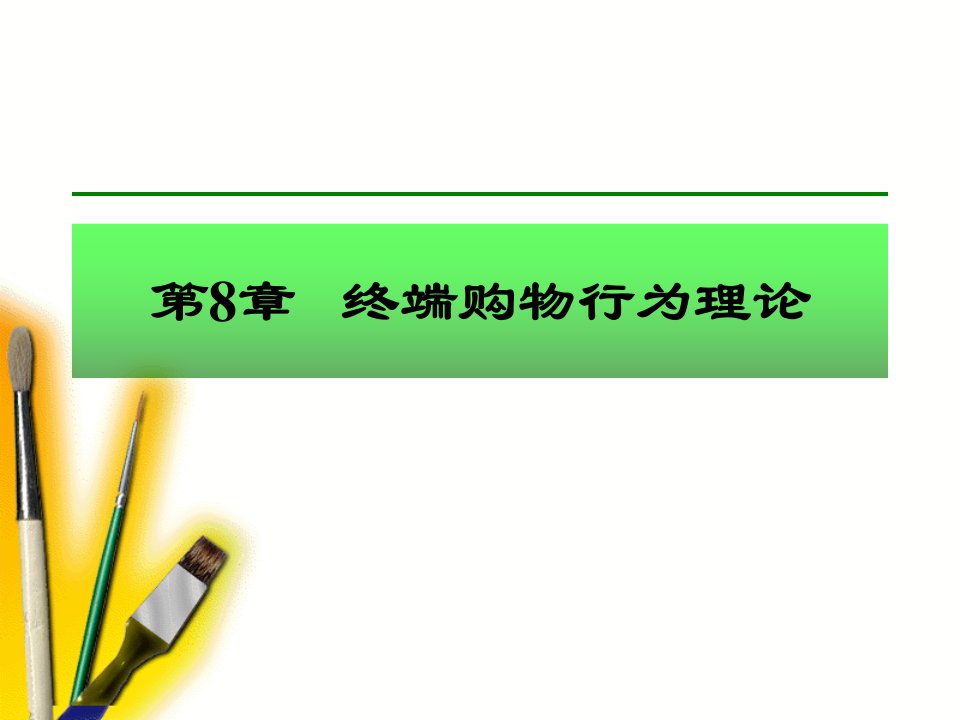 第8章　终端购物行为理论